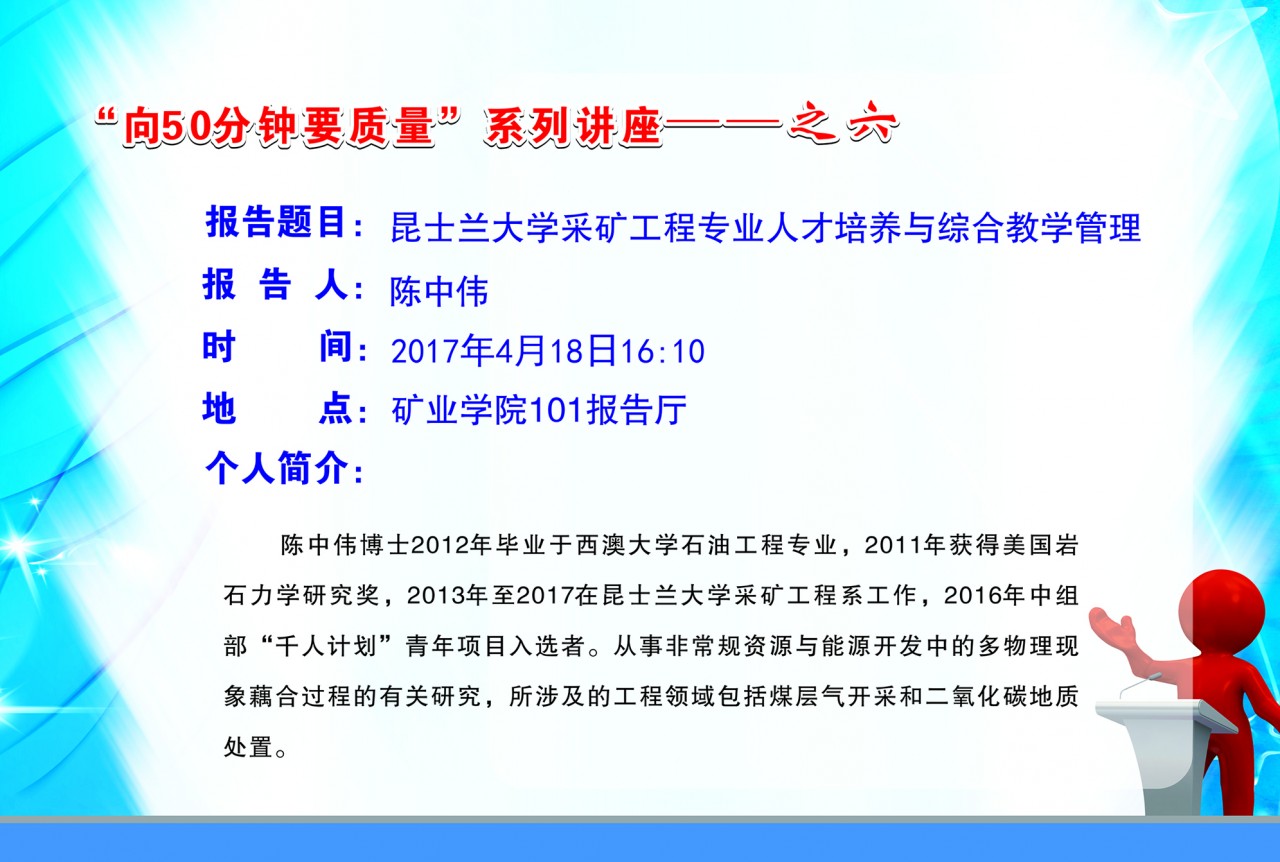 “向50分钟要质量”系列讲座——之六

报告题目：昆士兰大学采矿工程专业人才培养与综合教学管理
报 告 人：陈中伟
时　　间：2017年4月18日16:10
地　　点：矿业学院101报告厅
个人简介：

陈中伟博士2012年毕业于西澳大学石油工程专业，2011年获得美国岩石力学研究奖，2013年至2017在昆士兰大学采矿工程系工作，2016年中组部“千人计划”青年项目入选者。从事非常规资源与能源开发中的多物理现象藕合过程的有关研究，所涉及的工程领域包括煤层气开采和二氧化碳地质处置。